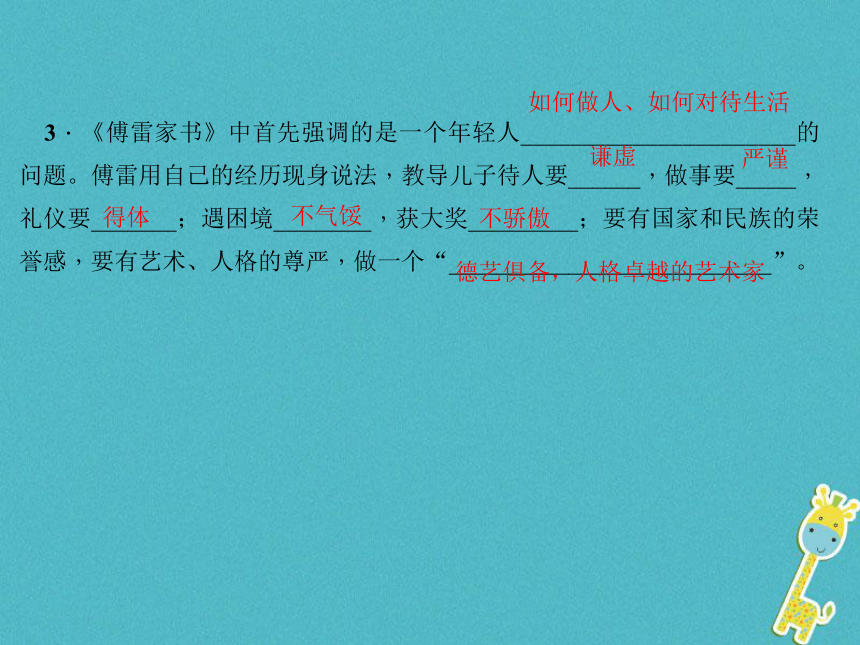 3．《傅雷家书》中首先强调的是一个年轻人如何做人、如何对待生活的问题。傅雷用自己的经历现身说法，教导儿子待人要谦虚，做事要严谨，礼仪要得体；遇困境不气馁，获大奖不骄傲；要有国家和民族的荣誉感，要有艺术、人格的尊严，做一个“德艺俱备，人格卓越的艺术家”。